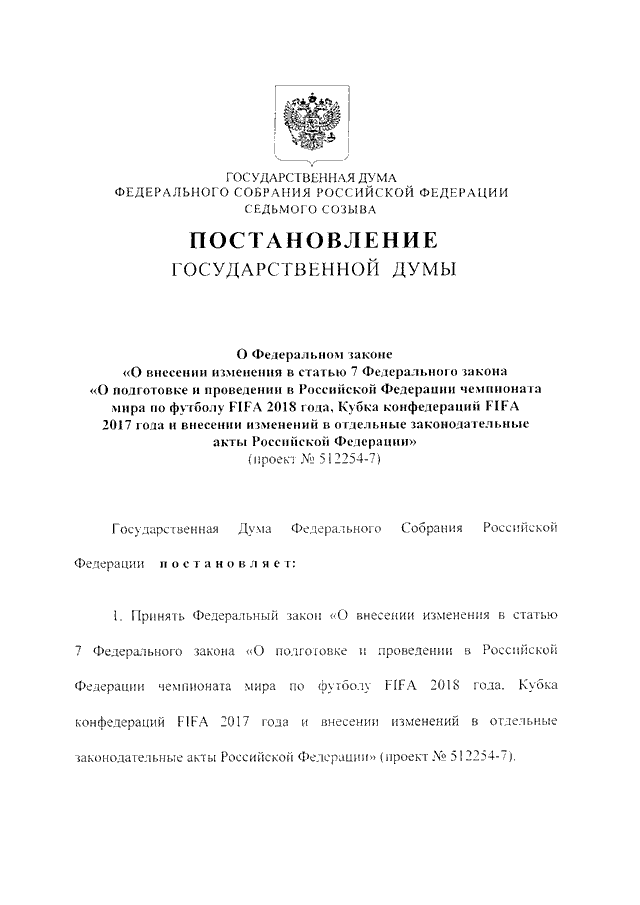 ГОСУДАРСТВЕННАЯ ДУМА
ФЕДЕРАЛЬНОГО СОБРАНИЯ РОССИЙСКОЙ ФЕДЕРАЦИИ
СЕДЬМОГО СОЗЫВА

ПОСТАНОВЛЕНИЕ
ГОСУДАРСТВЕННОЙ ДУМЫ

О Федеральном законе
«О внесении изменения в статью 7 Федерального закона
«О подготовке и проведении в Российской Федерации чемпионата мира по футболу FIFA 2018 года, Кубка конфедераций FIFA 2017 года и внесении изменений в отдельные законодательные акты Российской Федерации»
(проект № 512254-7)

Государственная Дума Федерального Собрания Российской Федерации постановляет:

1. Принять Федеральный закон «О внесении изменения в статью 7 Федерального закона «О подготовке и проведении в Российской Федерации чемпионата мира по футболу FIFA 2018 года, Кубка конфедераций FIFA 2017 года и внесении изменений в отдельные законодательные акты Российской Федерации» (проект № 512254-7).